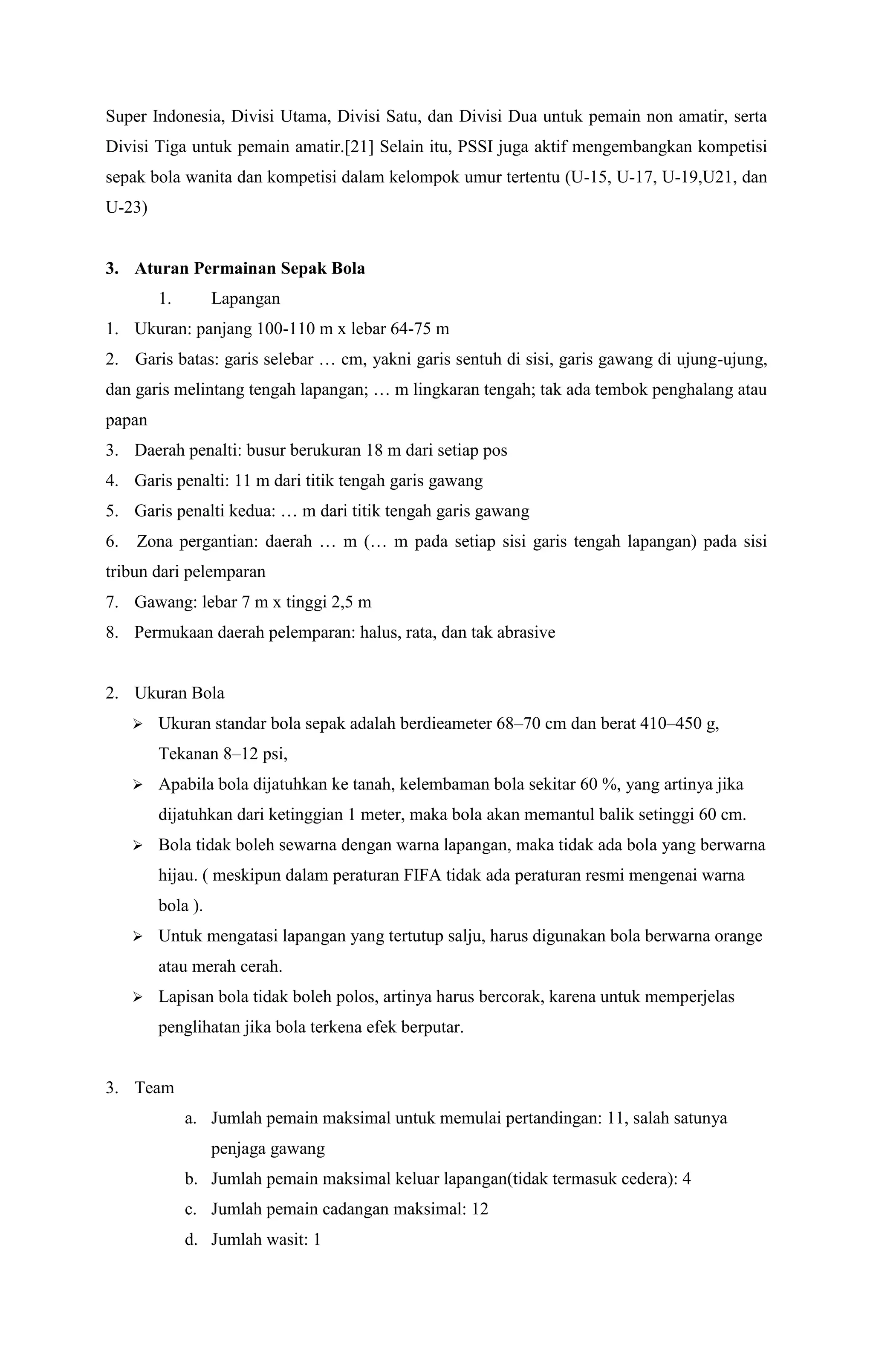 Super Indonesia, Divisi Utama, Divisi Satu, dan Divisi Dua untuk pemain non amatir, serta Divisi Tiga untuk pemain amatir.[21] Selain itu, PSSI juga aktif mengembangkan kompetisi sepak bola wanita dan kompetisi dalam kelompok umur tertentu (U-15, U-17, U-19,U21, dan U-23)

3. Aturan Permainan Sepak Bola

1. Lapangan

1. Ukuran: panjang 100-110 m x lebar 64-75 m
2. Garis batas: garis selebar … cm, yakni garis sentuh di sisi, garis gawang di ujung-ujung, dan garis melintang tengah lapangan; … m lingkaran tengah; tak ada tembok penghalang atau papan
3. Daerah penalti: busur berukuran 18 m dari setiap pos
4. Garis penalti: 11 m dari titik tengah garis gawang
5. Garis penalti kedua: … m dari titik tengah garis gawang
6. Zona pergantian: daerah … m (… m pada setiap sisi garis tengah lapangan) pada sisi tribun dari pelemparan
7. Gawang: lebar 7 m x tinggi 2,5 m
8. Permukaan daerah pelemparan: halus, rata, dan tak abrasive

2. Ukuran Bola

➢ Ukuran standar bola sepak adalah berdieameter 68–70 cm dan berat 410–450 g, Tekanan 8–12 psi,
➢ Apabila bola dijatuhkan ke tanah, kelembaman bola sekitar 60 %, yang artinya jika dijatuhkan dari ketinggian 1 meter, maka bola akan memantul balik setinggi 60 cm.
➢ Bola tidak boleh sewarna dengan warna lapangan, maka tidak ada bola yang berwarna hijau. ( meskipun dalam peraturan FIFA tidak ada peraturan resmi mengenai warna bola ).
➢ Untuk mengatasi lapangan yang tertutup salju, harus digunakan bola berwarna orange atau merah cerah.
➢ Lapisan bola tidak boleh polos, artinya harus bercorak, karena untuk memperjelas penglihatan jika bola terkena efek berputar.

3. Team

a. Jumlah pemain maksimal untuk memulai pertandingan: 11, salah satunya penjaga gawang
b. Jumlah pemain maksimal keluar lapangan(tidak termasuk cedera): 4
c. Jumlah pemain cadangan maksimal: 12
d. Jumlah wasit: 1